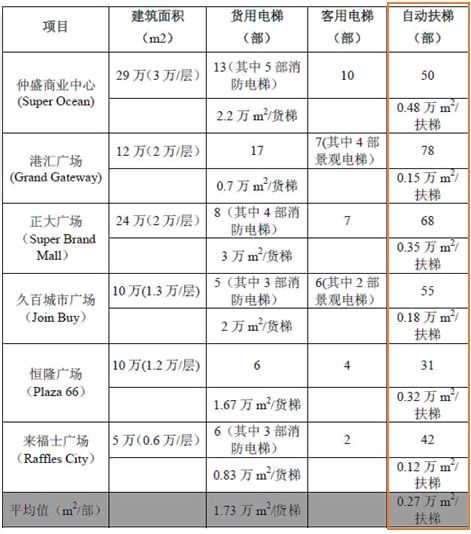 | 项目 | 建筑面积（m2） | 货用电梯（部） | 客用电梯（部） | 自动扶梯（部） |
|---|---|---|---|---|
| 仲盛商业中心 (Super Ocean) | 29 万（3 万/层） | 13（其中 5 部消防电梯） | 10 | 50 |
| | | 2.2 万 $m^2$/货梯 | | 0.48 万 $m^2$/扶梯 |
| 港汇广场 (Grand Gateway) | 12 万（2 万/层） | 17 | 7(其中 4 部景观电梯) | 78 |
| | | 0.7 万 $m^2$/货梯 | | 0.15 万 $m^2$/扶梯 |
| 正大广场（Super Brand Mall） | 24 万（2 万/层） | 8（其中 4 部消防电梯） | 7 | 68 |
| | | 3 万 $m^2$/货梯 | | 0.35 万 $m^2$/扶梯 |
| 久百城市广场（Join Buy） | 10 万(1.3 万/层) | 5（其中 3 部消防电梯） | 6(其中 2 部景观电梯） | 55 |
| | | 2 万 $m^2$/货梯 | | 0.18 万 $m^2$/扶梯 |
| 恒隆广场（Plaza 66） | 10 万(1.2 万/层) | 6 | 4 | 31 |
| | | 1.67 万 $m^2$/货梯 | | 0.32 万 $m^2$/扶梯 |
| 来福士广场（Raffles City） | 5 万（0.6 万/层） | 6（其中 3 部消防电梯） | 2 | 42 |
| | | 0.83 万 $m^2$/货梯 | | 0.12 万 $m^2$/扶梯 |
| 平均值（$m^2$/部） | | 1.73 万 $m^2$/货梯 | | 0.27 万 $m^2$/扶梯 |